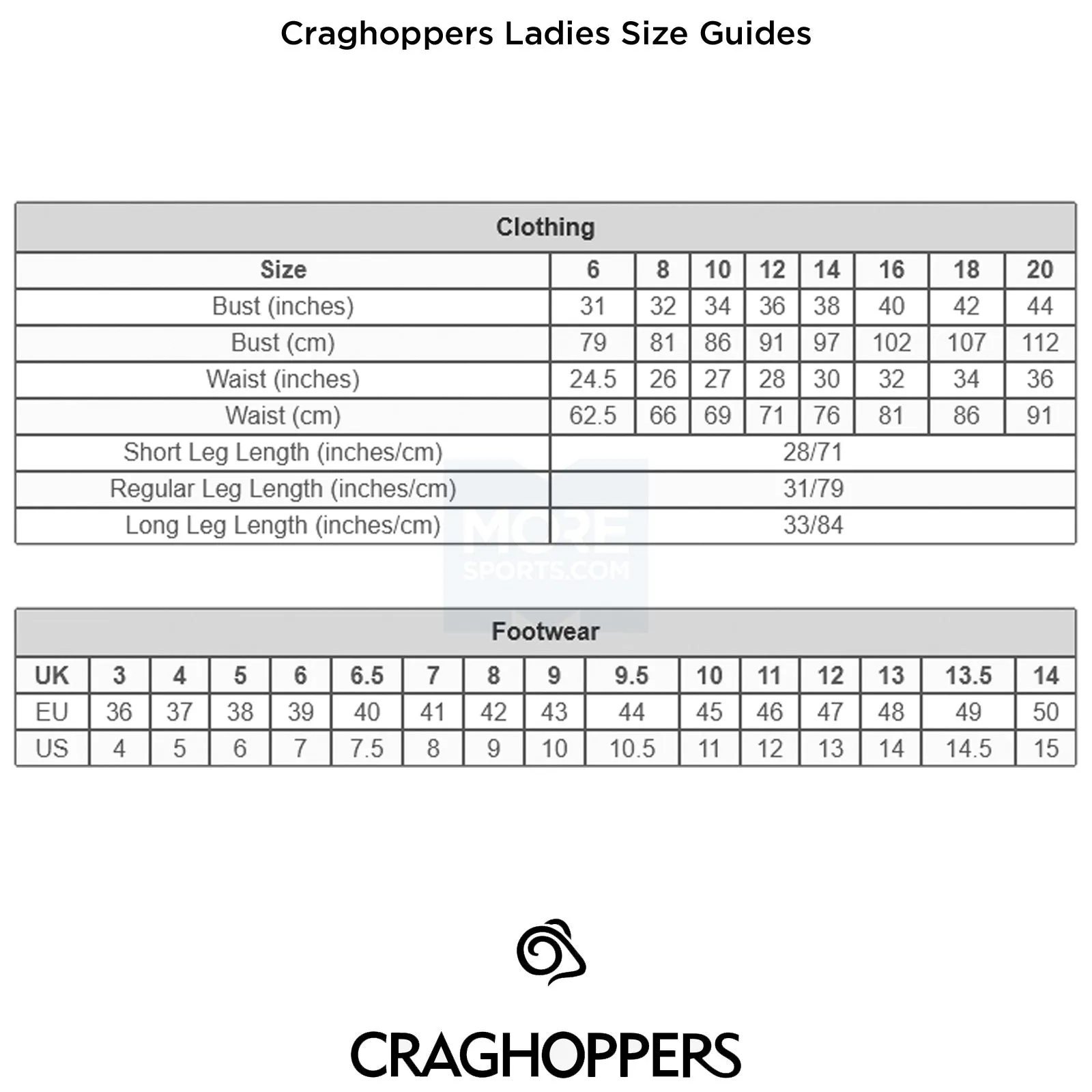 Craghoppers Ladies Size Guides

Clothing

| Size | 6 | 8 | 10 | 12 | 14 | 16 | 18 | 20 |
|---|---|---|---|---|---|---|---|---|
| Bust (inches) | 31 | 32 | 34 | 36 | 38 | 40 | 42 | 44 |
| Bust (cm) | 79 | 81 | 86 | 91 | 97 | 102 | 107 | 112 |
| Waist (inches) | 24.5 | 26 | 27 | 28 | 30 | 32 | 34 | 36 |
| Waist (cm) | 62.5 | 66 | 69 | 71 | 76 | 81 | 86 | 91 |
| Short Leg Length (inches/cm) | 28/71 | | | | | | | |
| Regular Leg Length (inches/cm) | 31/79 | | | | | | | |
| Long Leg Length (inches/cm) | 33/84 | | | | | | | |

MORE SPORTS.COM

Footwear

| UK | 3 | 4 | 5 | 6 | 6.5 | 7 | 8 | 9 | 9.5 | 10 | 11 | 12 | 13 | 13.5 | 14 |
|---|---|---|---|---|---|---|---|---|---|---|---|---|---|---|---|
| EU | 36 | 37 | 38 | 39 | 40 | 41 | 42 | 43 | 44 | 45 | 46 | 47 | 48 | 49 | 50 |
| US | 4 | 5 | 6 | 7 | 7.5 | 8 | 9 | 10 | 10.5 | 11 | 12 | 13 | 14 | 14.5 | 15 |

CRAGHOPPERS